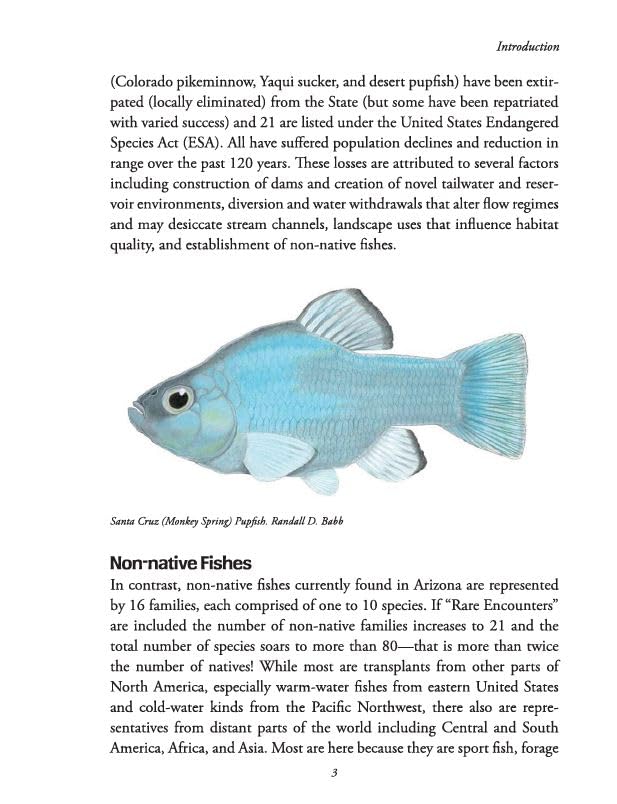 Introduction

(Colorado pikeminnow, Yaqui sucker, and desert pupfish) have been extirpated (locally eliminated) from the State (but some have been repatriated with varied success) and 21 are listed under the United States Endangered Species Act (ESA). All have suffered population declines and reduction in range over the past 120 years. These losses are attributed to several factors including construction of dams and creation of novel tailwater and reservoir environments, diversion and water withdrawals that alter flow regimes and may desiccate stream channels, landscape uses that influence habitat quality, and establishment of non-native fishes.

Santa Cruz (Monkey Spring) Pupfish. Randall D. Babb

Non-native Fishes

In contrast, non-native fishes currently found in Arizona are represented by 16 families, each comprised of one to 10 species. If "Rare Encounters" are included the number of non-native families increases to 21 and the total number of species soars to more than 80—that is more than twice the number of natives! While most are transplants from other parts of North America, especially warm-water fishes from eastern United States and cold-water kinds from the Pacific Northwest, there also are representatives from distant parts of the world including Central and South America, Africa, and Asia. Most are here because they are sport fish, forage

3